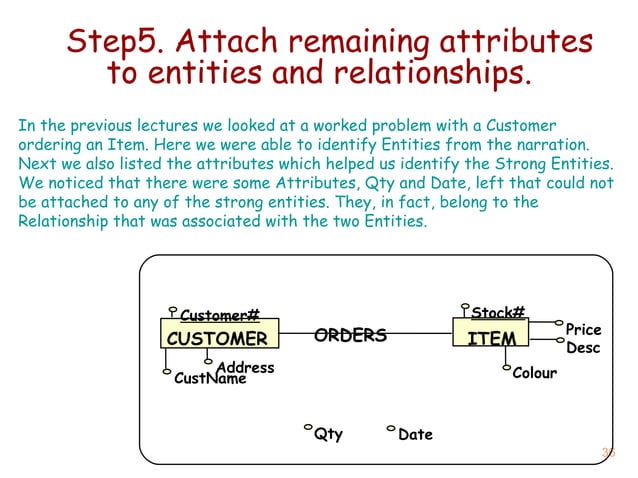 Step5. Attach remaining attributes to entities and relationships.

In the previous lectures we looked at a worked problem with a Customer ordering an Item. Here we were able to identify Entities from the narration. Next we also listed the attributes which helped us identify the Strong Entities. We noticed that there were some Attributes, Qty and Date, left that could not be attached to any of the strong entities. They, in fact, belong to the Relationship that was associated with the two Entities.

Customer#
CUSTOMER
ORDERS
Stock#
ITEM
Price
Desc
Address
CustName
Colour
Qty
Date
36